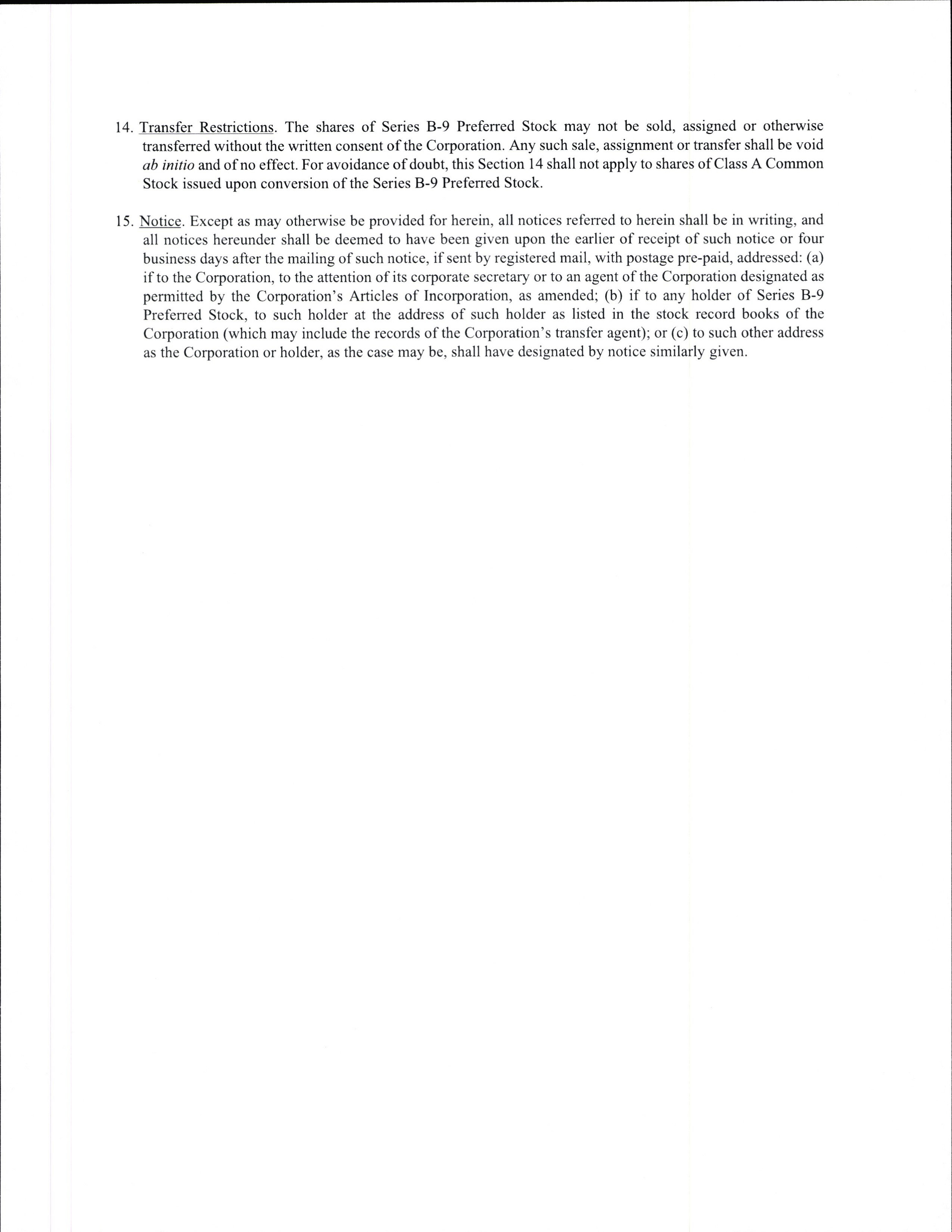 14. Transfer Restrictions. The shares of Series B-9 Preferred Stock may not be sold, assigned or otherwise transferred without the written consent of the Corporation. Any such sale, assignment or transfer shall be void ab initio and of no effect. For avoidance of doubt, this Section 14 shall not apply to shares of Class A Common Stock issued upon conversion of the Series B-9 Preferred Stock.

15. Notice. Except as may otherwise be provided for herein, all notices referred to herein shall be in writing, and all notices hereunder shall be deemed to have been given upon the earlier of receipt of such notice or four business days after the mailing of such notice, if sent by registered mail, with postage pre-paid, addressed: (a) if to the Corporation, to the attention of its corporate secretary or to an agent of the Corporation designated as permitted by the Corporation's Articles of Incorporation, as amended; (b) if to any holder of Series B-9 Preferred Stock, to such holder at the address of such holder as listed in the stock record books of the Corporation (which may include the records of the Corporation's transfer agent); or (c) to such other address as the Corporation or holder, as the case may be, shall have designated by notice similarly given.